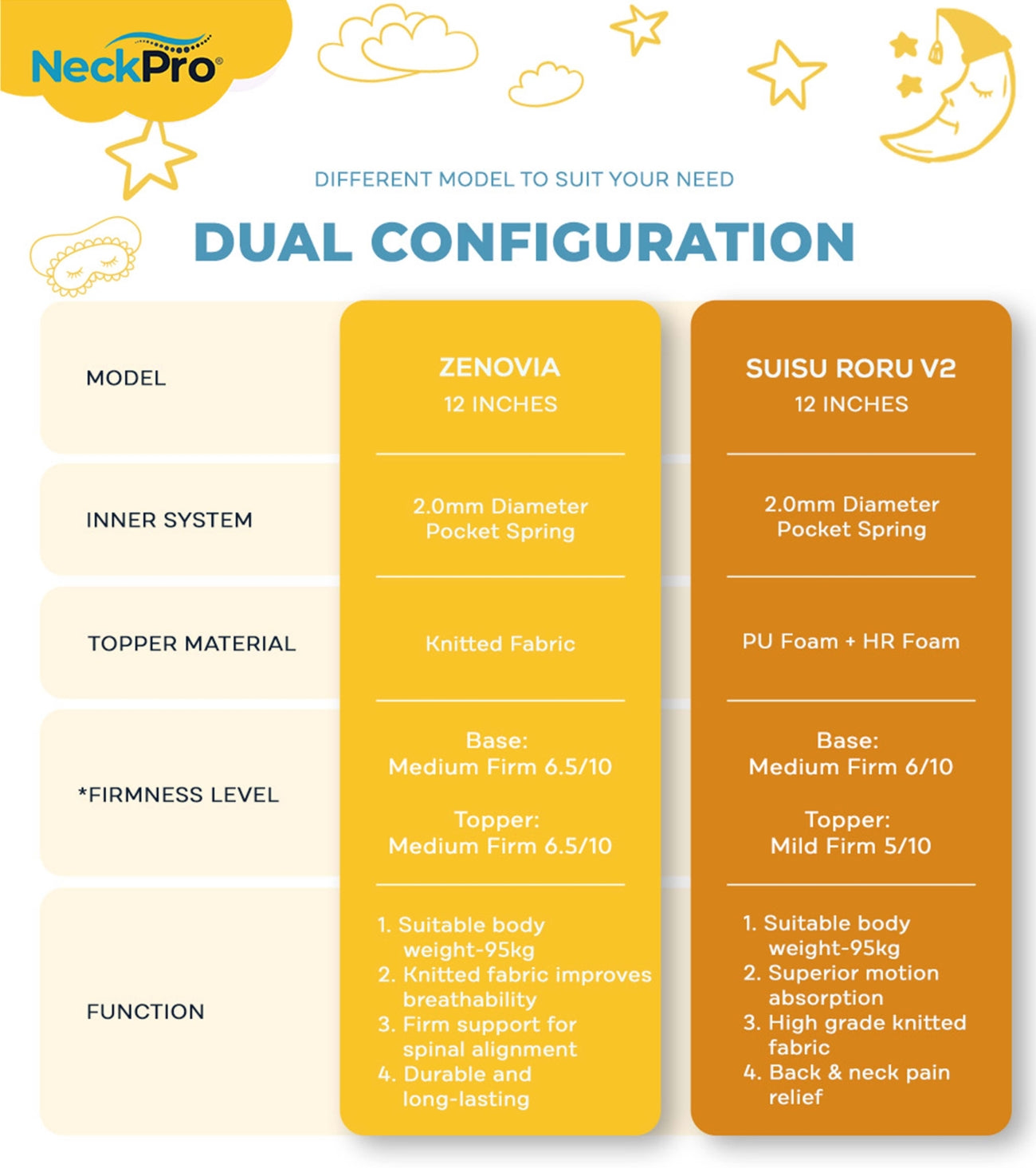 NeckPro®

DIFFERENT MODEL TO SUIT YOUR NEED

DUAL CONFIGURATION

| MODEL | ZENOVIA 12 INCHES | SUISU RORU V2 12 INCHES |
|---|---|---|
| INNER SYSTEM | 2.0mm Diameter Pocket Spring | 2.0mm Diameter Pocket Spring |
| TOPPER MATERIAL | Knitted Fabric | PU Foam + HR Foam |
| *FIRMNESS LEVEL | Base: Medium Firm 6.5/10 Topper: Medium Firm 6.5/10 | Base: Medium Firm 6/10 Topper: Mild Firm 5/10 |
| FUNCTION | 1. Suitable body weight-95kg 2. Knitted fabric improves breathability 3. Firm support for spinal alignment 4. Durable and long-lasting | 1. Suitable body weight-95kg 2. Superior motion absorption 3. High grade knitted fabric 4. Back & neck pain relief |